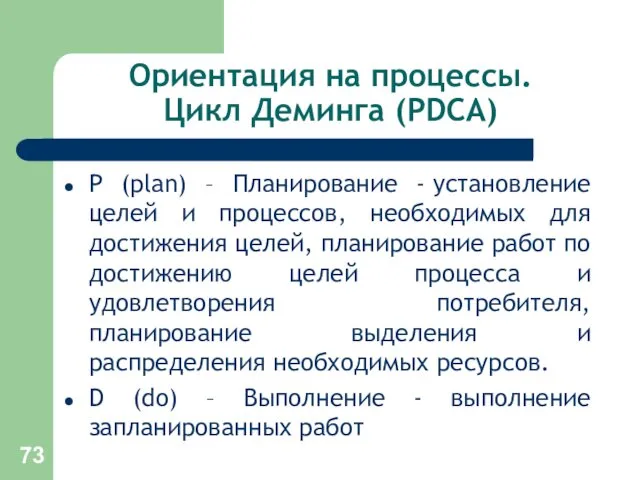 Ориентация на процессы. Цикл Деминга (PDCA)

• P (plan) – Планирование - установление целей и процессов, необходимых для достижения целей, планирование работ по достижению целей процесса и удовлетворения потребителя, планирование выделения и распределения необходимых ресурсов.

• D (do) – Выполнение - выполнение запланированных работ

73